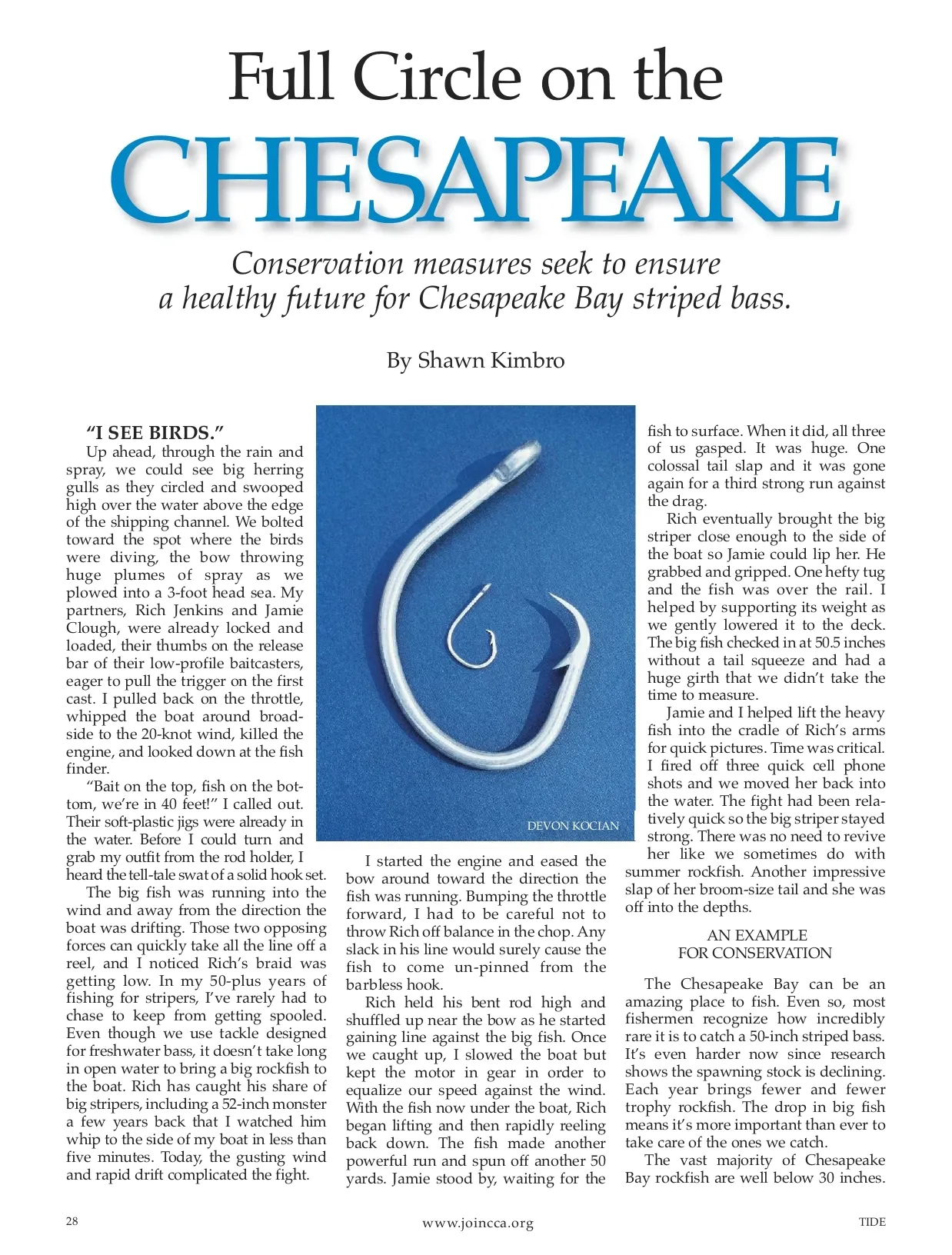 Full Circle on the

CHESAPEAKE

Conservation measures seek to ensure a healthy future for Chesapeake Bay striped bass.

By Shawn Kimbro

"I SEE BIRDS."

Up ahead, through the rain and spray, we could see big herring gulls as they circled and swooped high over the water above the edge of the shipping channel. We bolted toward the spot where the birds were diving, the bow throwing huge plumes of spray as we plowed into a 3-foot head sea. My partners, Rich Jenkins and Jamie Clough, were already locked and loaded, their thumbs on the release bar of their low-profile baitcasters, eager to pull the trigger on the first cast. I pulled back on the throttle, whipped the boat around broadside to the 20-knot wind, killed the engine, and looked down at the fish finder.

"Bait on the top, fish on the bottom, we're in 40 feet!" I called out. Their soft-plastic jigs were already in the water. Before I could turn and grab my outfit from the rod holder, I heard the tell-tale swat of a solid hook set.

The big fish was running into the wind and away from the direction the boat was drifting. Those two opposing forces can quickly take all the line off a reel, and I noticed Rich's braid was getting low. In my 50-plus years of fishing for stripers, I've rarely had to chase to keep from getting spooled. Even though we use tackle designed for freshwater bass, it doesn't take long in open water to bring a big rockfish to the boat. Rich has caught his share of big stripers, including a 52-inch monster a few years back that I watched him whip to the side of my boat in less than five minutes. Today, the gusting wind and rapid drift complicated the fight.

DEVON KOCIAN

I started the engine and eased the bow around toward the direction the fish was running. Bumping the throttle forward, I had to be careful not to throw Rich off balance in the chop. Any slack in his line would surely cause the fish to come un-pinned from the barbless hook.

Rich held his bent rod high and shuffled up near the bow as he started gaining line against the big fish. Once we caught up, I slowed the boat but kept the motor in gear in order to equalize our speed against the wind. With the fish now under the boat, Rich began lifting and then rapidly reeling back down. The fish made another powerful run and spun off another 50 yards. Jamie stood by, waiting for the fish to surface. When it did, all three of us gasped. It was huge. One colossal tail slap and it was gone again for a third strong run against the drag.

Rich eventually brought the big striper close enough to the side of the boat so Jamie could lip her. He grabbed and gripped. One hefty tug and the fish was over the rail. I helped by supporting its weight as we gently lowered it to the deck. The big fish checked in at 50.5 inches without a tail squeeze and had a huge girth that we didn't take the time to measure.

Jamie and I helped lift the heavy fish into the cradle of Rich's arms for quick pictures. Time was critical. I fired off three quick cell phone shots and we moved her back into the water. The fight had been relatively quick so the big striper stayed strong. There was no need to revive her like we sometimes do with summer rockfish. Another impressive slap of her broom-size tail and she was off into the depths.

AN EXAMPLE FOR CONSERVATION

The Chesapeake Bay can be an amazing place to fish. Even so, most fishermen recognize how incredibly rare it is to catch a 50-inch striped bass. It's even harder now since research shows the spawning stock is declining. Each year brings fewer and fewer trophy rockfish. The drop in big fish means it's more important than ever to take care of the ones we catch.

The vast majority of Chesapeake Bay rockfish are well below 30 inches.

28 www.joincca.org TIDE